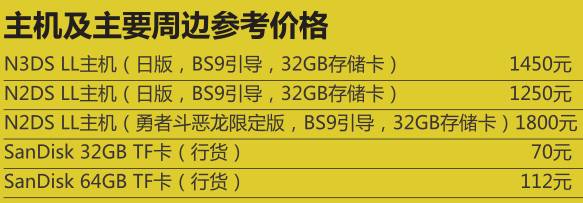 主机及主要周边参考价格

| | |
|---|---|
| N3DS LL主机（日版，BS9引导，32GB存储卡） | 1450元 |
| N2DS LL主机（日版，BS9引导，32GB存储卡） | 1250元 |
| N2DS LL主机（勇者斗恶龙限定版，BS9引导，32GB存储卡） | 1800元 |
| SanDisk 32GB TF卡（行货） | 70元 |
| SanDisk 64GB TF卡（行货） | 112元 |